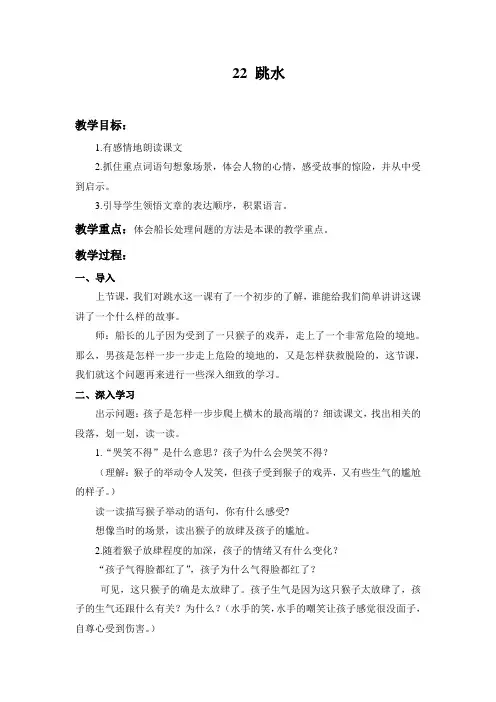 22 跳水

教学目标：

1.有感情地朗读课文

2.抓住重点词语句想象场景，体会人物的心情，感受故事的惊险，并从中受到启示。

3.引导学生领悟文章的表达顺序，积累语言。

教学重点：体会船长处理问题的方法是本课的教学重点。

教学过程：

一、导入

上节课，我们对跳水这一课有了一个初步的了解，谁能给我们简单讲讲这课讲了一个什么样的故事。

师：船长的儿子因为受到了一只猴子的戏弄，走上了一个非常危险的境地。那么，男孩是怎样一步一步走上危险的境地的，又是怎样获救脱险的，这节课，我们就这个问题再来进行一些深入细致的学习。

二、深入学习

出示问题：孩子是怎样一步步爬上横木的最高端的？细读课文，找出相关的段落，划一划，读一读。

1.“哭笑不得”是什么意思？孩子为什么会哭笑不得？

（理解：猴子的举动令人发笑，但孩子受到猴子的戏弄，又有些生气的尴尬的样子。）

读一读描写猴子举动的语句，你有什么感受?

想像当时的场景，读出猴子的放肆及孩子的尴尬。

2.随着猴子放肆程度的加深，孩子的情绪又有什么变化？

“孩子气得脸都红了”，孩子为什么气得脸都红了？

可见，这只猴子的确是太放肆了。孩子生气是因为这只猴子太放肆了，孩子的生气还跟什么有关？为什么？（水手的笑，水手的嘲笑让孩子感觉很没面子，自尊心受到伤害。）